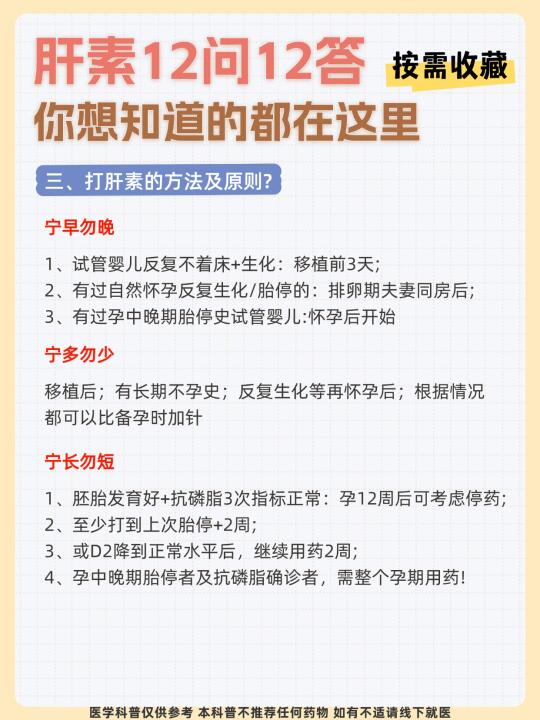 肝素12问12答

按需收藏

你想知道的都在这里

三、打肝素的方法及原则?

宁早勿晚

1、试管婴儿反复不着床+生化：移植前3天;
2、有过自然怀孕反复生化/胎停的：排卵期夫妻同房后;
3、有过孕中晚期胎停史试管婴儿:怀孕后开始

宁多勿少

移植后；有长期不孕史；反复生化等再怀孕后；根据情况都可以比备孕时加针

宁长勿短

1、胚胎发育好+抗磷脂3次指标正常：孕12周后可考虑停药;
2、至少打到上次胎停+2周;
3、或D2降到正常水平后，继续用药2周;
4、孕中晚期胎停者及抗磷脂确诊者，需整个孕期用药!

医学科普仅供参考 本科普不推荐任何药物 如有不适请线下就医